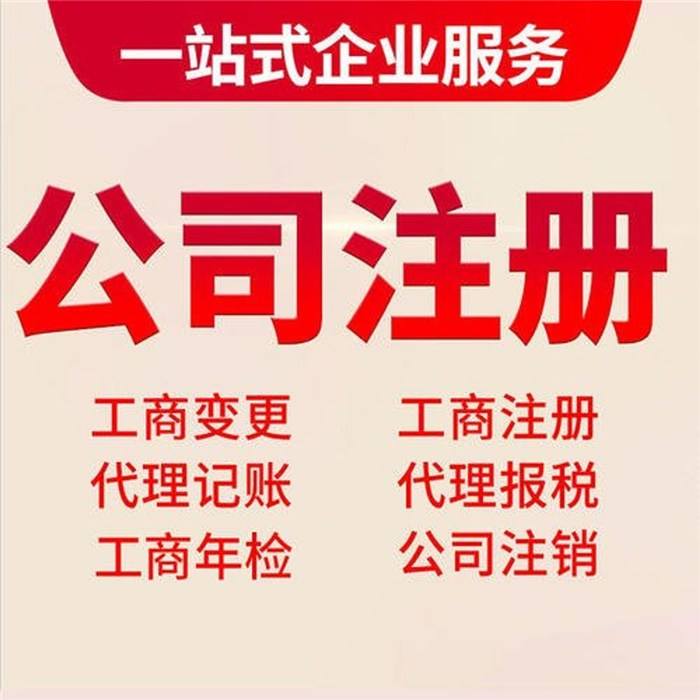 一站式企业服务

公司注册

工商变更
代理记账
工商年检

工商注册
代理报税
公司注销